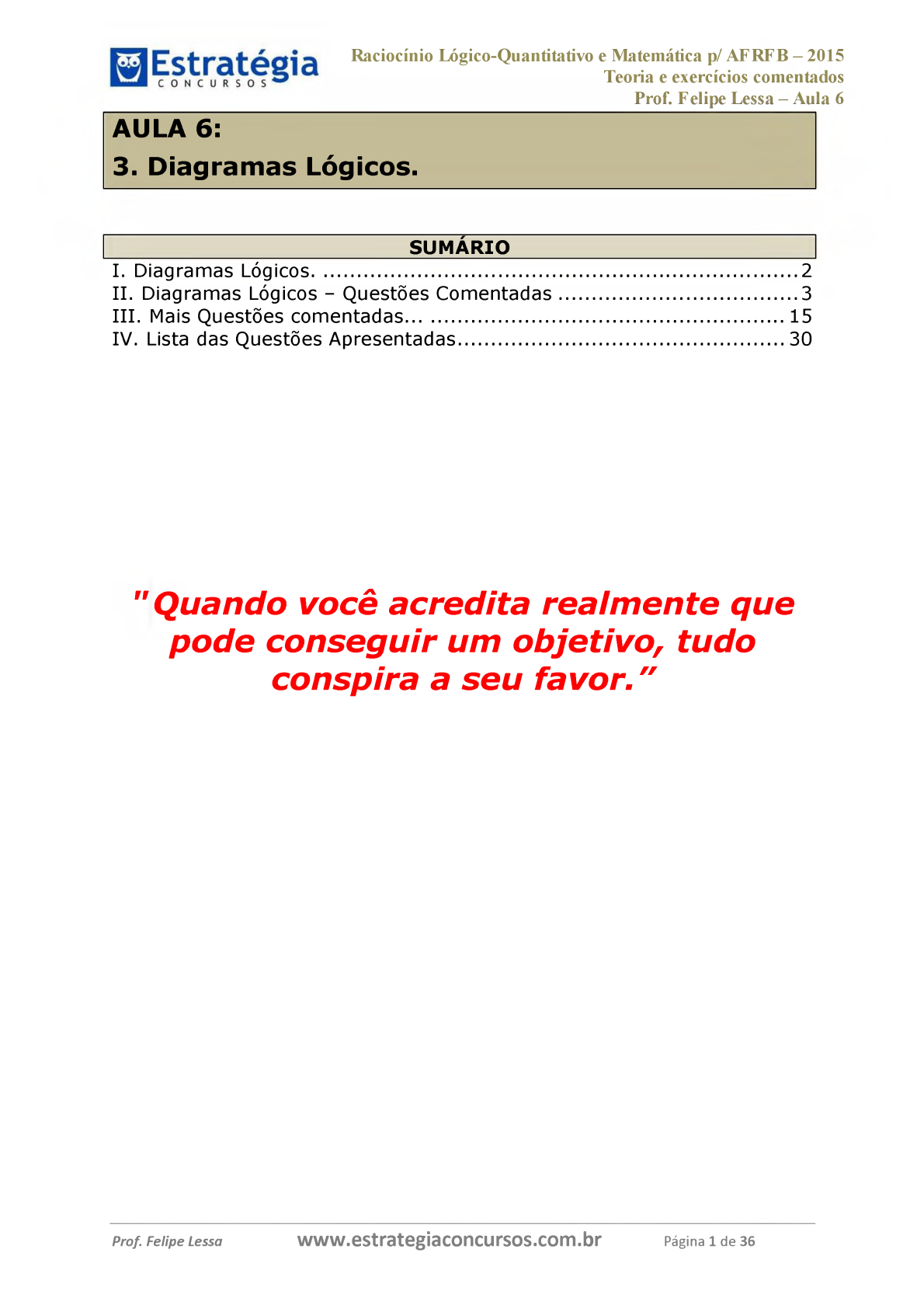 Estratégia
CONCURSOS

Raciocínio Lógico-Quantitativo e Matemática p/ AFRFB – 2015
Teoria e exercícios comentados
Prof. Felipe Lessa – Aula 6

AULA 6:
3. Diagramas Lógicos.

SUMÁRIO
I. Diagramas Lógicos. 2
II. Diagramas Lógicos – Questões Comentadas 3
III. Mais Questões comentadas... 15
IV. Lista das Questões Apresentadas 30

"Quando você acredita realmente que pode conseguir um objetivo, tudo conspira a seu favor."

Prof. Felipe Lessa www.estrategiaconcursos.com.br Página 1 de 36